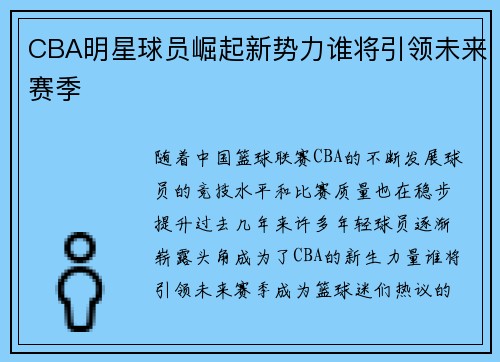 CBA明星球员崛起新势力谁将引领未来赛季

随着中国篮球联赛CBA的不断发展球员的竞技水平和比赛质量也在稳步提升过去几年来许多年轻球员逐渐崭露头角成为了CBA的新生力量谁将引领未来赛季成为篮球迷们热议的